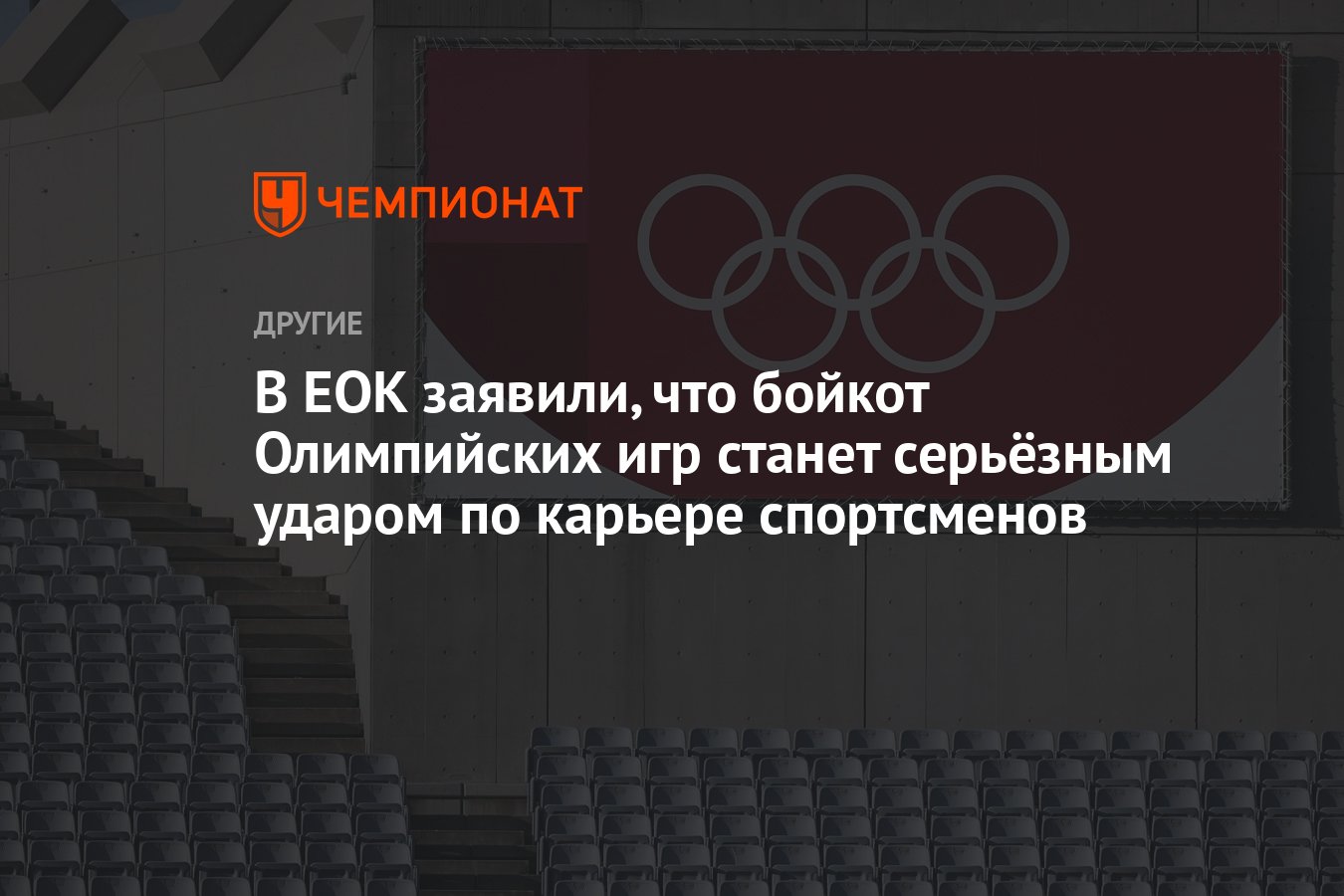 ЧЕМПИОНАТ

ДРУГИЕ

В ЕОК заявили, что бойкот Олимпийских игр станет серьёзным ударом по карьере спортсменов